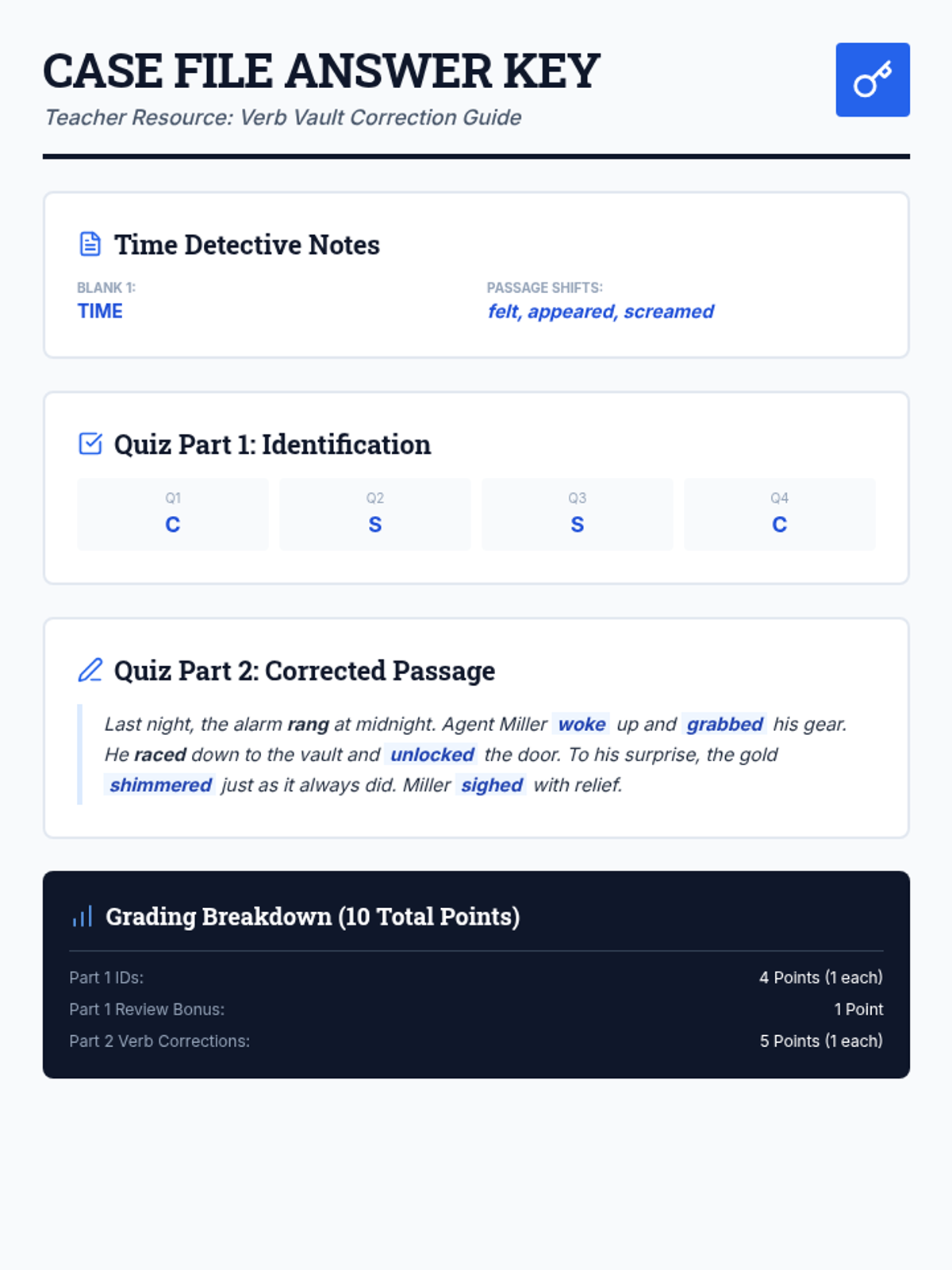 CASE FILE ANSWER KEY
Teacher Resource: Verb Vault Correction Guide

Time Detective Notes

BLANK 1:
TIME

PASSAGE SHIFTS:
felt, appeared, screamed

Quiz Part 1: Identification

Q1
C

Q2
S

Q3
S

Q4
C

Quiz Part 2: Corrected Passage

Last night, the alarm rang at midnight. Agent Miller woke up and grabbed his gear. He raced down to the vault and unlocked the door. To his surprise, the gold shimmered just as it always did. Miller sighed with relief.

Grading Breakdown (10 Total Points)

Part 1 IDs: 4 Points (1 each)
Part 1 Review Bonus: 1 Point
Part 2 Verb Corrections: 5 Points (1 each)